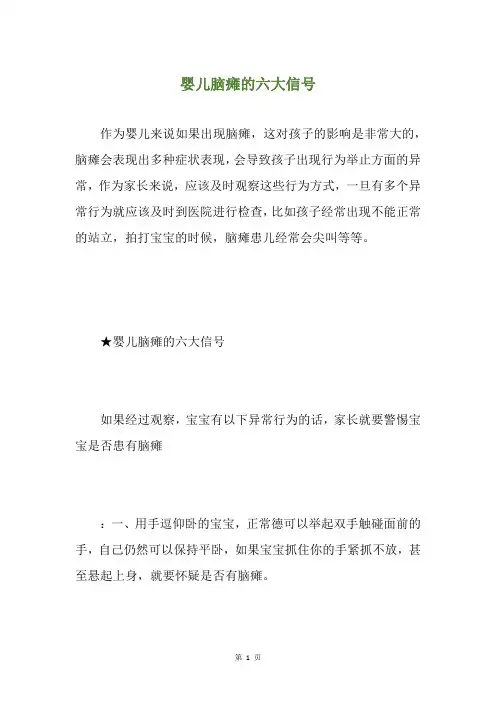 婴儿脑瘫的六大信号

作为婴儿来说如果出现脑瘫，这对孩子的影响是非常大的，脑瘫会表现出多种症状表现，会导致孩子出现行为举止方面的异常，作为家长来说，应该及时观察这些行为方式，一旦有多个异常行为就应该及时到医院进行检查，比如孩子经常出现不能正常的站立，拍打宝宝的时候，脑瘫患儿经常会尖叫等等。

★婴儿脑瘫的六大信号

如果经过观察，宝宝有以下异常行为的话，家长就要警惕宝宝是否患有脑瘫

：一、用手逗仰卧的宝宝，正常德可以举起双手触碰面前的手，自己仍然可以保持平卧，如果宝宝抓住你的手紧抓不放，甚至悬起上身，就要怀疑是否有脑瘫。

第 1 页